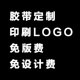 胶带定制
印刷LOGO
免版费
免设计费